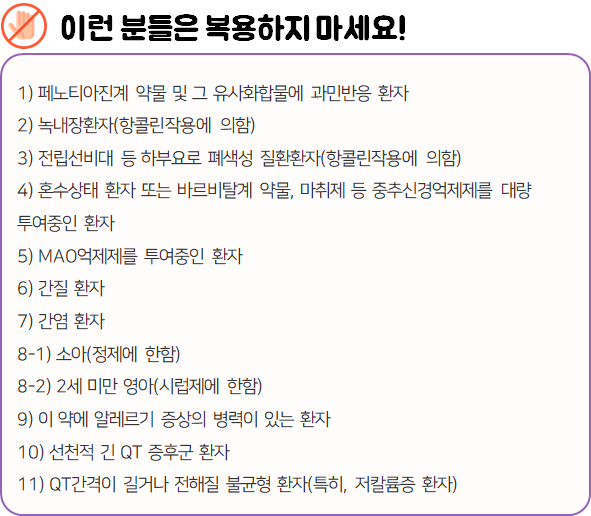 이런 분들은 복용하지 마세요!

1) 페노티아진계 약물 및 그 유사화합물에 과민반응 환자

2) 녹내장환자(항콜린작용에 의함)

3) 전립선비대 등 하부요로 폐색성 질환환자(항콜린작용에 의함)

4) 혼수상태 환자 또는 바르비탈계 약물, 마취제 등 중추신경억제제를 대량 투여중인 환자

5) MAO억제제를 투여중인 환자

6) 간질 환자

7) 간염 환자

8-1) 소아(정제에 한함)

8-2) 2세 미만 영아(시럽제에 한함)

9) 이 약에 알레르기 증상의 병력이 있는 환자

10) 선천적 긴 QT 증후군 환자

11) QT간격이 길거나 전해질 불균형 환자(특히, 저칼륨증 환자)